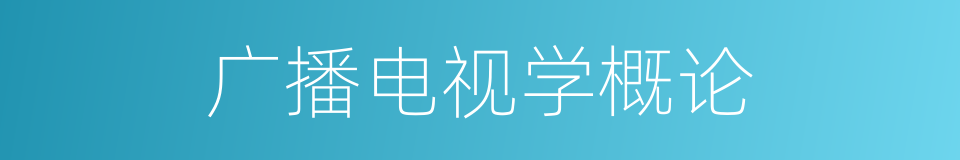 广播电视学概论